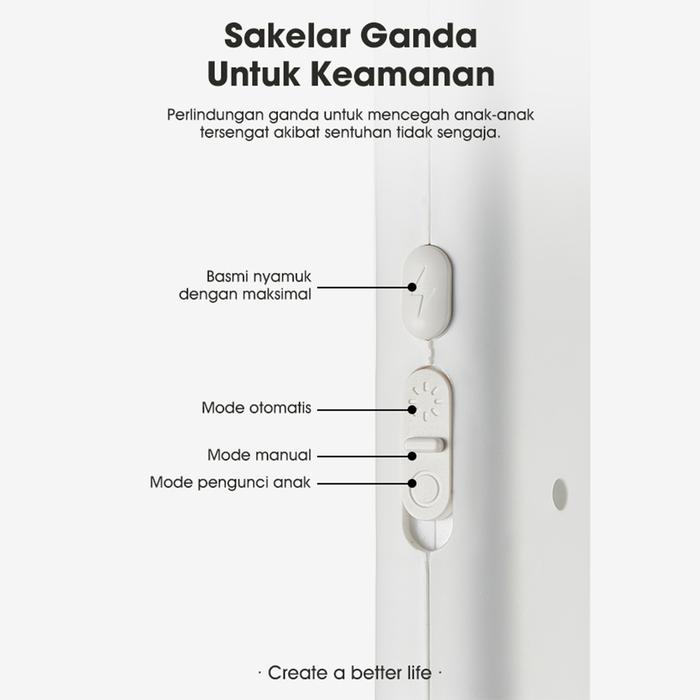 Sakelar Ganda
Untuk Keamanan

Perlindungan ganda untuk mencegah anak-anak tersengat akibat sentuhan tidak sengaja.

Basmi nyamuk
dengan maksimal

Mode otomatis

Mode manual

Mode pengunci anak

· Create a better life ·